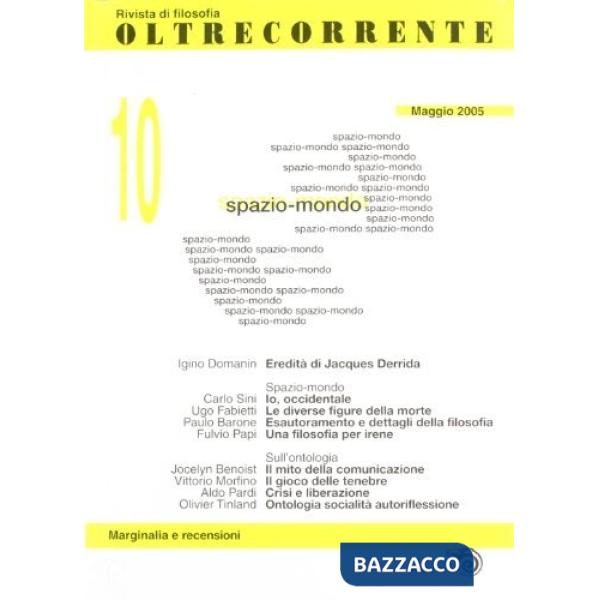 Rivista di filosofia
OLTRECORRENTE

10

Maggio 2005

spazio-mondo
spazio-mondo spazio-mondo
spazio-mondo
spazio-mondo spazio-mondo
spazio-mondo
spazio-mondo spazio-mondo
spazio-mondo spazio-mondo
spazio-mondo
spazio-mondo
spazio-mondo spazio-mondo
spazio-mondo
spazio-mondo spazio-mondo
spazio-mondo
spazio-mondo spazio-mondo
spazio-mondo
spazio-mondo spazio-mondo
spazio-mondo
spazio-mondo spazio-mondo
spazio-mondo

Igino Domanin Eredità di Jacques Derrida

Spazio-mondo
Carlo Sini Io, occidentale
Ugo Fabietti Le diverse figure della morte
Paulo Barone Esautoramento e dettagli della filosofia
Fulvio Papi Una filosofia per irene

Sull'ontologia
Jocelyn Benoist Il mito della comunicazione
Vittorio Morfino Il gioco delle tenebre
Aldo Pardi Crisi e liberazione
Olivier Tinland Ontologia socialità autoriflessione

Marginalia e recensioni

BAZZACCO